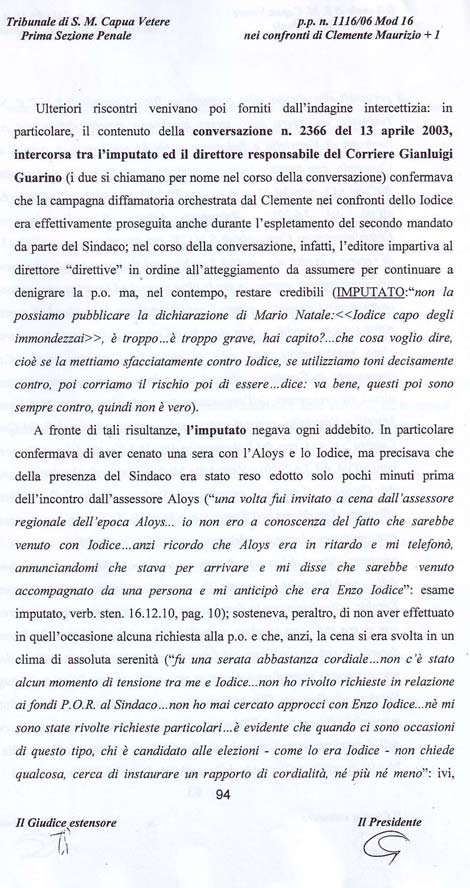 Tribunale di S. M. Capua Vetere
Prima Sezione Penale

p.p. n. 1116/06 Mod 16
nei confronti di Clemente Maurizio + 1

Ulteriori riscontri venivano poi forniti dall'indagine intercettizia: in particolare, il contenuto della conversazione n. 2366 del 13 aprile 2003, intercorsa tra l'imputato ed il direttore responsabile del Corriere Gianluigi Guarino (i due si chiamano per nome nel corso della conversazione) confermava che la campagna diffamatoria orchestrata dal Clemente nei confronti dello Iodice era effettivamente proseguita anche durante l'espletamento del secondo mandato da parte del Sindaco; nel corso della conversazione, infatti, l'editore impartiva al direttore "direttive" in ordine all'atteggiamento da assumere per continuare a denigrare la p.o. ma, nel contempo, restare credibili (IMPUTATO:"non la possiamo pubblicare la dichiarazione di Mario Natale:<<Iodice capo degli immondezzai>>, è troppo...è troppo grave, hai capito?...che cosa voglio dire, cioè se la mettiamo sfacciatamente contro Iodice, se utilizziamo toni decisamente contro, poi corriamo il rischio poi di essere...dice: va bene, questi poi sono sempre contro, quindi non è vero).

A fronte di tali risultanze, l'imputato negava ogni addebito. In particolare confermava di aver cenato una sera con l'Aloys e lo Iodice, ma precisava che della presenza del Sindaco era stato reso edotto solo pochi minuti prima dell'incontro dall'assessore Aloys ("una volta fui invitato a cena dall'assessore regionale dell'epoca Aloys... io non ero a conoscenza del fatto che sarebbe venuto con Iodice...anzi ricordo che Aloys era in ritardo e mi telefonò, annunciandomi che stava per arrivare e mi disse che sarebbe venuto accompagnato da una persona e mi anticipò che era Enzo Iodice": esame imputato, verb. sten. 16.12.10, pag. 10); sosteneva, peraltro, di non aver effettuato in quell'occasione alcuna richiesta alla p.o. e che, anzi, la cena si era svolta in un clima di assoluta serenità ("fu una serata abbastanza cordiale...non c'è stato alcun momento di tensione tra me e Iodice...non ho rivolto richieste in relazione ai fondi P.O.R. al Sindaco...non ho mai cercato approcci con Enzo Iodice...nè mi sono state rivolte richieste particolari...è evidente che quando ci sono occasioni di questo tipo, chi è candidato alle elezioni - come lo era Iodice - non chiede qualcosa, cerca di instaurare un rapporto di cordialità, né più né meno": ivi,

94

Il Giudice estensore

Il Presidente